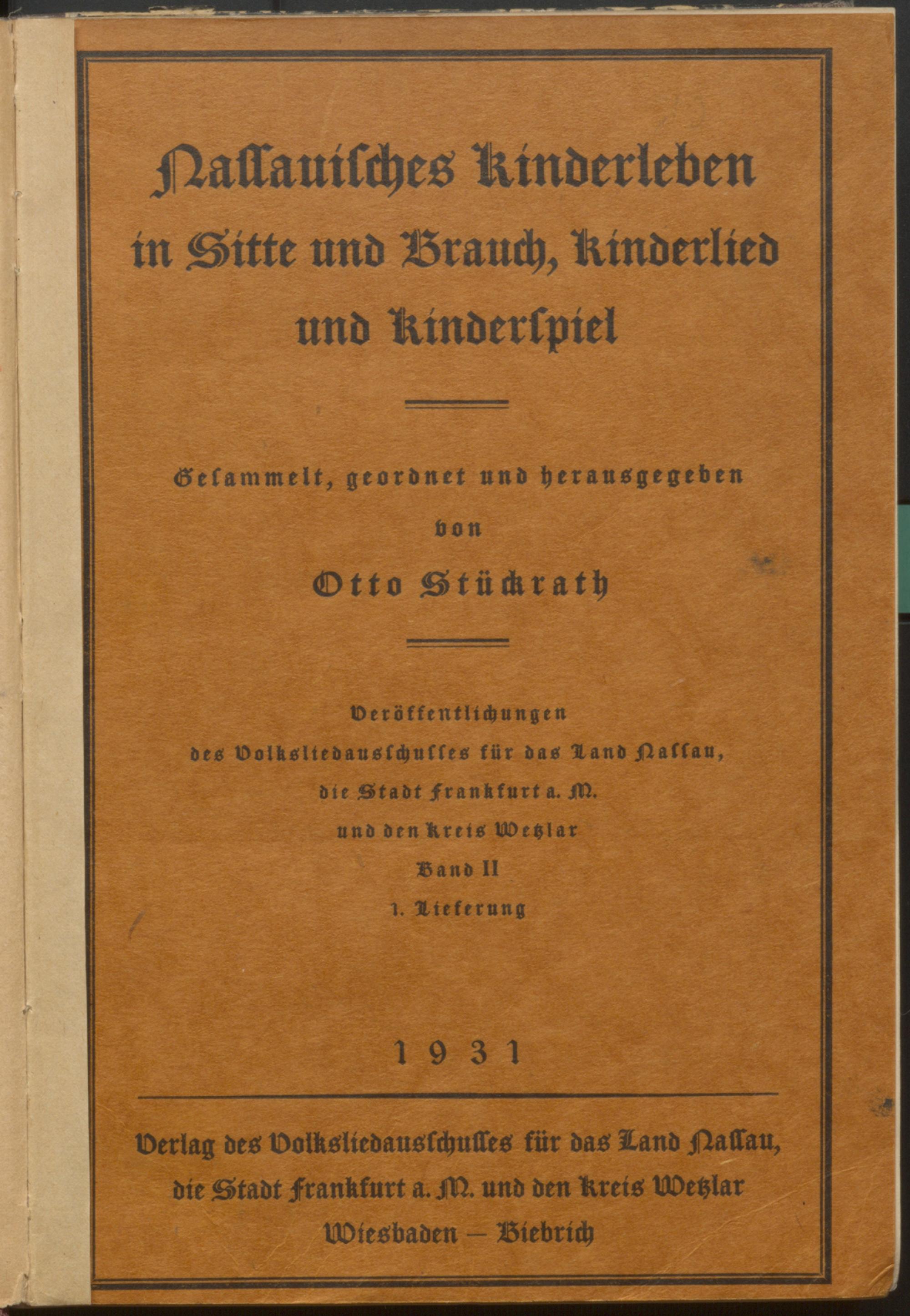 Nassauisches Kinderleben in Sitte und Brauch, Kinderlied und Kinderspiel

Gesammelt, geordnet und herausgegeben von

Otto Stückrath

Veröffentlichungen des Volksliedausschusses für das Land Nassau, die Stadt Frankfurt a. M. und den Kreis Wetzlar

Band II

1. Lieferung

1931

Verlag des Volksliedausschusses für das Land Nassau, die Stadt Frankfurt a. M. und den Kreis Wetzlar

Wiesbaden – Biebrich